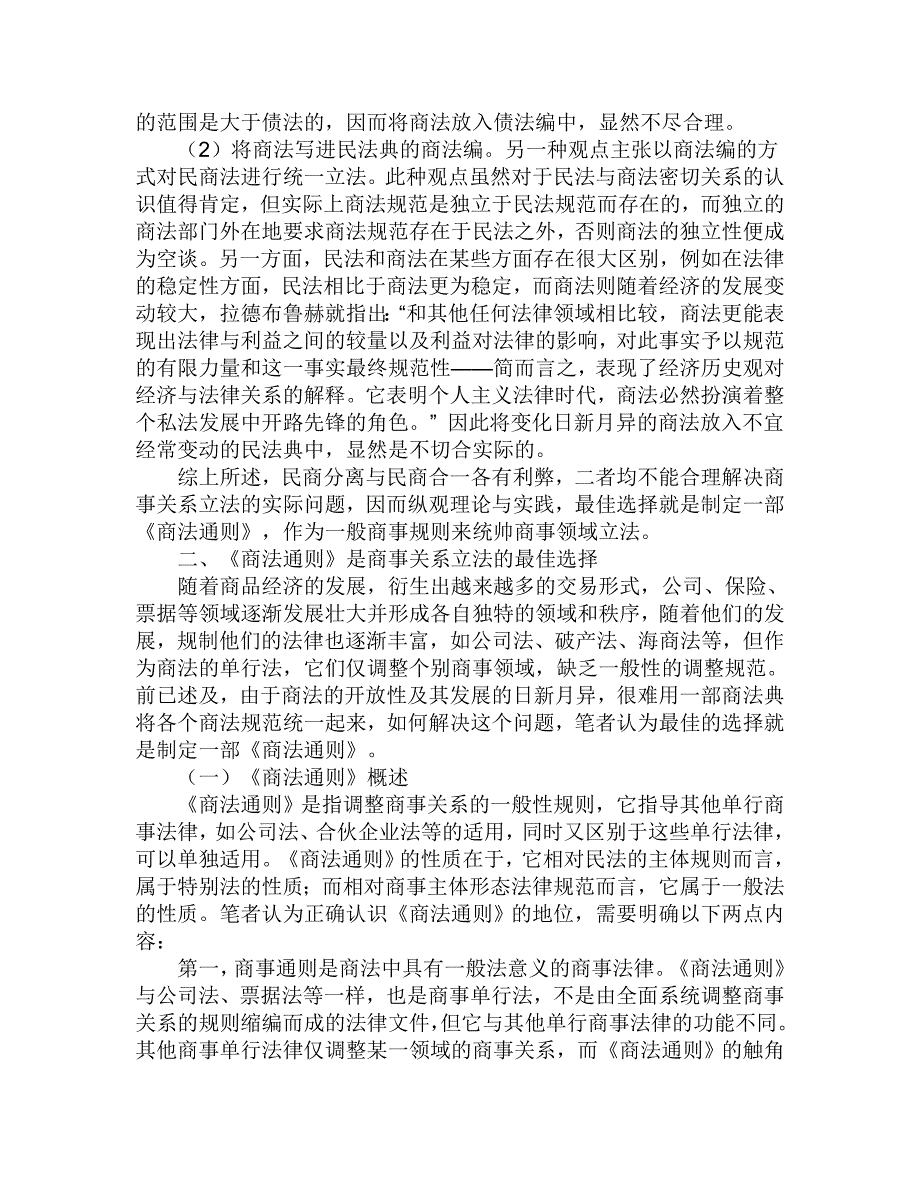 的范围是大于债法的，因而将商法放入债法编中，显然不尽合理。

（2）将商法写进民法典的商法编。另一种观点主张以商法编的方式对民商法进行统一立法。此种观点虽然对于民法与商法密切关系的认识值得肯定，但实际上商法规范是独立于民法规范而存在的，而独立的商法部门外在地要求商法规范存在于民法之外，否则商法的独立性便成为空谈。另一方面，民法和商法在某些方面存在很大区别，例如在法律的稳定性方面，民法相比于商法更为稳定，而商法则随着经济的发展变动较大，拉德布鲁赫就指出：“和其他任何法律领域相比较，商法更能表现出法律与利益之间的较量以及利益对法律的影响，对此事实予以规范的有限力量和这一事实最终规范性——简而言之，表现了经济历史观对经济与法律关系的解释。它表明个人主义法律时代，商法必然扮演着整个私法发展中开路先锋的角色。”因此将变化日新月异的商法放入不宜经常变动的民法典中，显然是不切合实际的。

综上所述，民商分离与民商合一各有利弊，二者均不能合理解决商事关系立法的实际问题，因而纵观理论与实践，最佳选择就是制定一部《商法通则》，作为一般商事规则来统帅商事领域立法。

二、《商法通则》是商事关系立法的最佳选择

随着商品经济的发展，衍生出越来越多的交易形式，公司、保险、票据等领域逐渐发展壮大并形成各自独特的领域和秩序，随着他们的发展，规制他们的法律也逐渐丰富，如公司法、破产法、海商法等，但作为商法的单行法，它们仅调整个别商事领域，缺乏一般性的调整规范。前已述及，由于商法的开放性及其发展的日新月异，很难用一部商法典将各个商法规范统一起来，如何解决这个问题，笔者认为最佳的选择就是制定一部《商法通则》。

（一）《商法通则》概述

《商法通则》是指调整商事关系的一般性规则，它指导其他单行商事法律，如公司法、合伙企业法等的适用，同时又区别于这些单行法律，可以单独适用。《商法通则》的性质在于，它相对民法的主体规则而言，属于特别法的性质；而相对商事主体形态法律规范而言，它属于一般法的性质。笔者认为正确认识《商法通则》的地位，需要明确以下两点内容：

第一，商事通则是商法中具有一般法意义的商事法律。《商法通则》与公司法、票据法等一样，也是商事单行法，不是由全面系统调整商事关系的规则缩编而成的法律文件，但它与其他单行商事法律的功能不同。其他商事单行法律仅调整某一领域的商事关系，而《商法通则》的触角